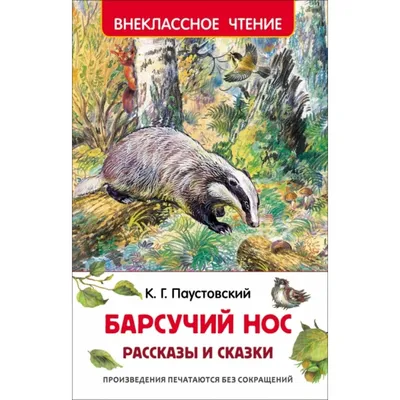 ВНЕКЛАССНОЕ ЧТЕНИЕ

К. Г. Паустовский

БАРСУЧИЙ НОС

РАССКАЗЫ И СКАЗКИ

ПРОИЗВЕДЕНИЯ ПЕЧАТАЮТСЯ БЕЗ СОКРАЩЕНИЙ